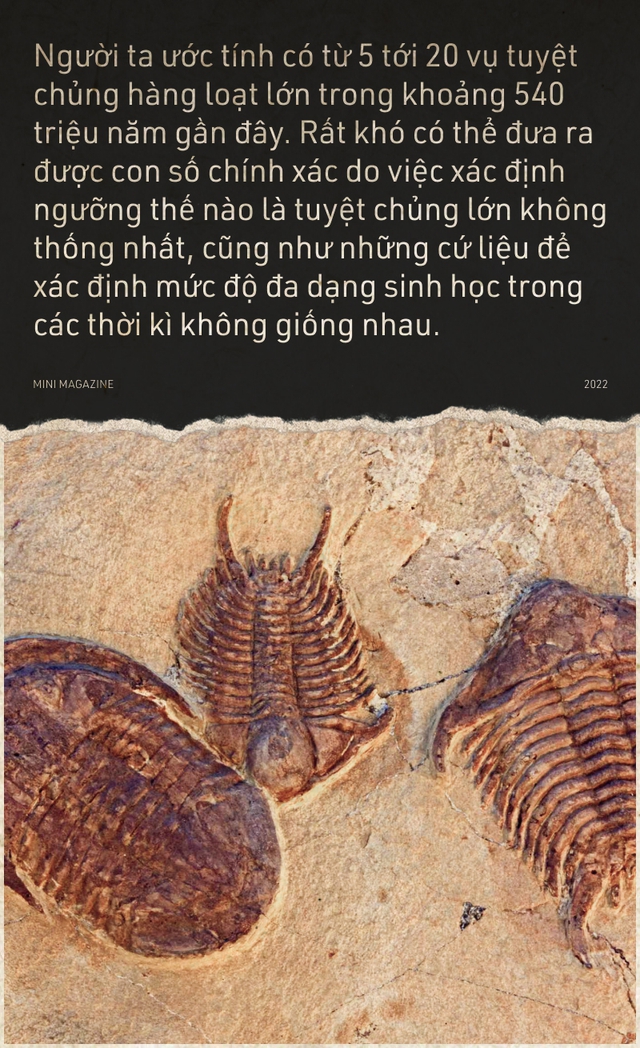 Người ta ước tính có từ 5 tới 20 vụ tuyệt chủng hàng loạt lớn trong khoảng 540 triệu năm gần đây. Rất khó có thể đưa ra được con số chính xác do việc xác định ngưỡng thế nào là tuyệt chủng lớn không thống nhất, cũng như những cứ liệu để xác định mức độ đa dạng sinh học trong các thời kì không giống nhau.

MINI MAGAZINE

2022